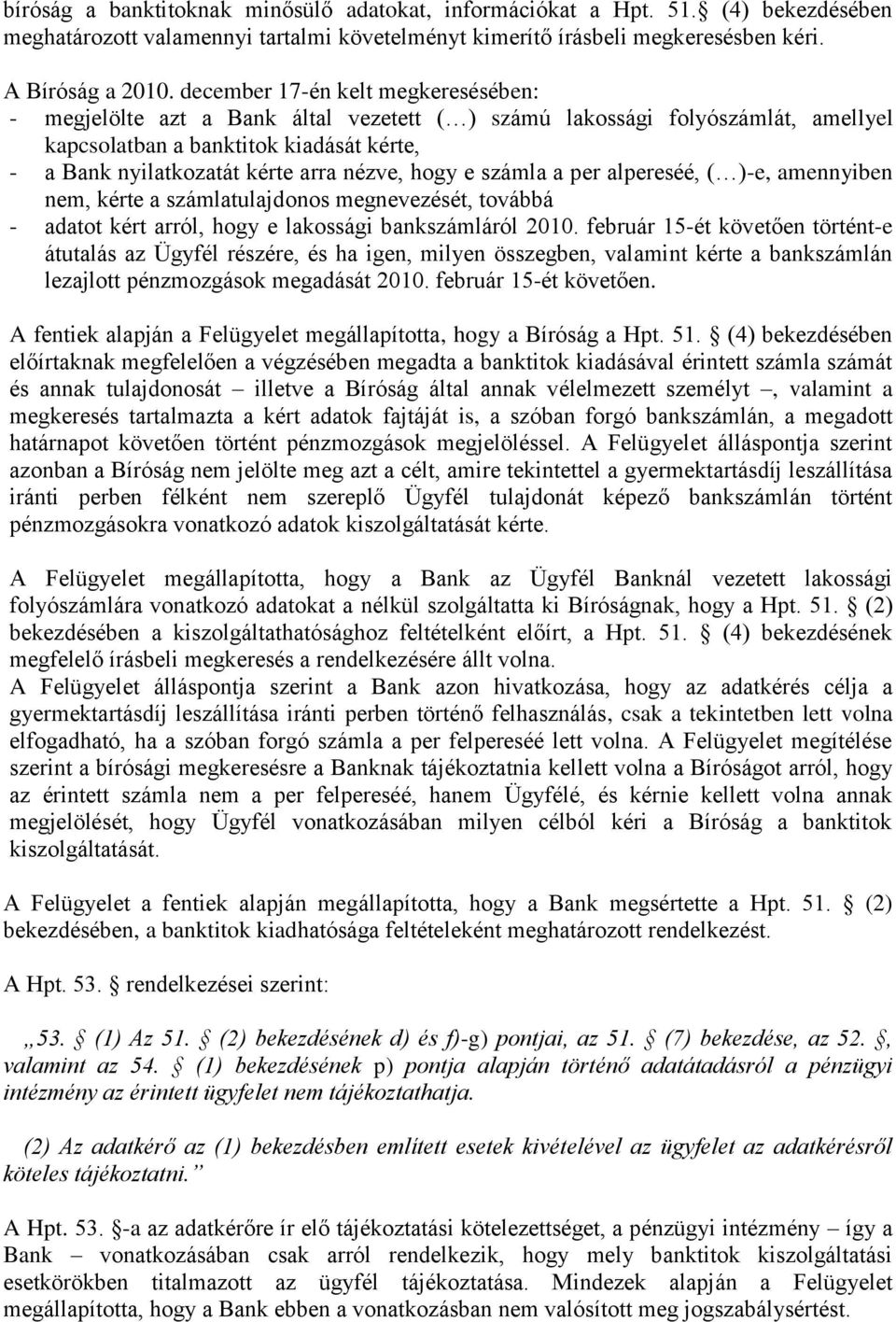 bíróság a banktitoknak minősülő adatokat, információkat a Hpt. 51. (4) bekezdésében meghatározott valamennyi tartalmi követelményt kimerítő írásbeli megkeresésben kéri.

A Bíróság a 2010. december 17-én kelt megkeresésében:
- megjelölte azt a Bank által vezetett (…) számú lakossági folyószámlát, amellyel kapcsolatban a banktitok kiadását kérte,
- a Bank nyilatkozatát kérte arra nézve, hogy e számla a per alpereséé, (…)-e, amennyiben nem, kérte a számlatulajdonos megnevezését, továbbá
- adatot kért arról, hogy e lakossági bankszámláról 2010. február 15-ét követően történt-e átutalás az Ügyfél részére, és ha igen, milyen összegben, valamint kérte a bankszámlán lezajlott pénzmozgások megadását 2010. február 15-ét követően.

A fentiek alapján a Felügyelet megállapította, hogy a Bíróság a Hpt. 51. (4) bekezdésében előírtaknak megfelelően a végzésében megadta a banktitok kiadásával érintett számla számát és annak tulajdonosát – illetve a Bíróság által annak vélelmezett személyt –, valamint a megkeresés tartalmazta a kért adatok fajtáját is, a szóban forgó bankszámlán, a megadott határnapot követően történt pénzmozgások megjelöléssel. A Felügyelet álláspontja szerint azonban a Bíróság nem jelölte meg azt a célt, amire tekintettel a gyermektartásdíj leszállítása iránti perben félként nem szereplő Ügyfél tulajdonát képező bankszámlán történt pénzmozgásokra vonatkozó adatok kiszolgáltatását kérte.

A Felügyelet megállapította, hogy a Bank az Ügyfél Banknál vezetett lakossági folyószámlára vonatkozó adatokat a nélkül szolgáltatta ki Bíróságnak, hogy a Hpt. 51. (2) bekezdésében a kiszolgáltathatósághoz feltételként előírt, a Hpt. 51. (4) bekezdésének megfelelő írásbeli megkeresés a rendelkezésére állt volna.
A Felügyelet álláspontja szerint a Bank azon hivatkozása, hogy az adatkérés célja a gyermektartásdíj leszállítása iránti perben történő felhasználás, csak a tekintetben lett volna elfogadható, ha a szóban forgó számla a per felpereséé lett volna. A Felügyelet megítélése szerint a bírósági megkeresésre a Banknak tájékoztatnia kellett volna a Bíróságot arról, hogy az érintett számla nem a per felpereséé, hanem Ügyfélé, és kérnie kellett volna annak megjelölését, hogy Ügyfél vonatkozásában milyen célból kéri a Bíróság a banktitok kiszolgáltatását.

A Felügyelet a fentiek alapján megállapította, hogy a Bank megsértette a Hpt. 51. (2) bekezdésében, a banktitok kiadhatósága feltételeként meghatározott rendelkezést.

A Hpt. 53. rendelkezései szerint:

„53. (1) Az 51. (2) bekezdésének d) és f)-g) pontjai, az 51. (7) bekezdése, az 52. , valamint az 54. (1) bekezdésének p) pontja alapján történő adatátadásról a pénzügyi intézmény az érintett ügyfelet nem tájékoztathatja.

(2) Az adatkérő az (1) bekezdésben említett esetek kivételével az ügyfelet az adatkérésről köteles tájékoztatni.”

A Hpt. 53. -a az adatkérőre ír elő tájékoztatási kötelezettséget, a pénzügyi intézmény – így a Bank – vonatkozásában csak arról rendelkezik, hogy mely banktitok kiszolgáltatási esetkörökben titalmazott az ügyfél tájékoztatása. Mindezek alapján a Felügyelet megállapította, hogy a Bank ebben a vonatkozásban nem valósított meg jogszabálysértést.